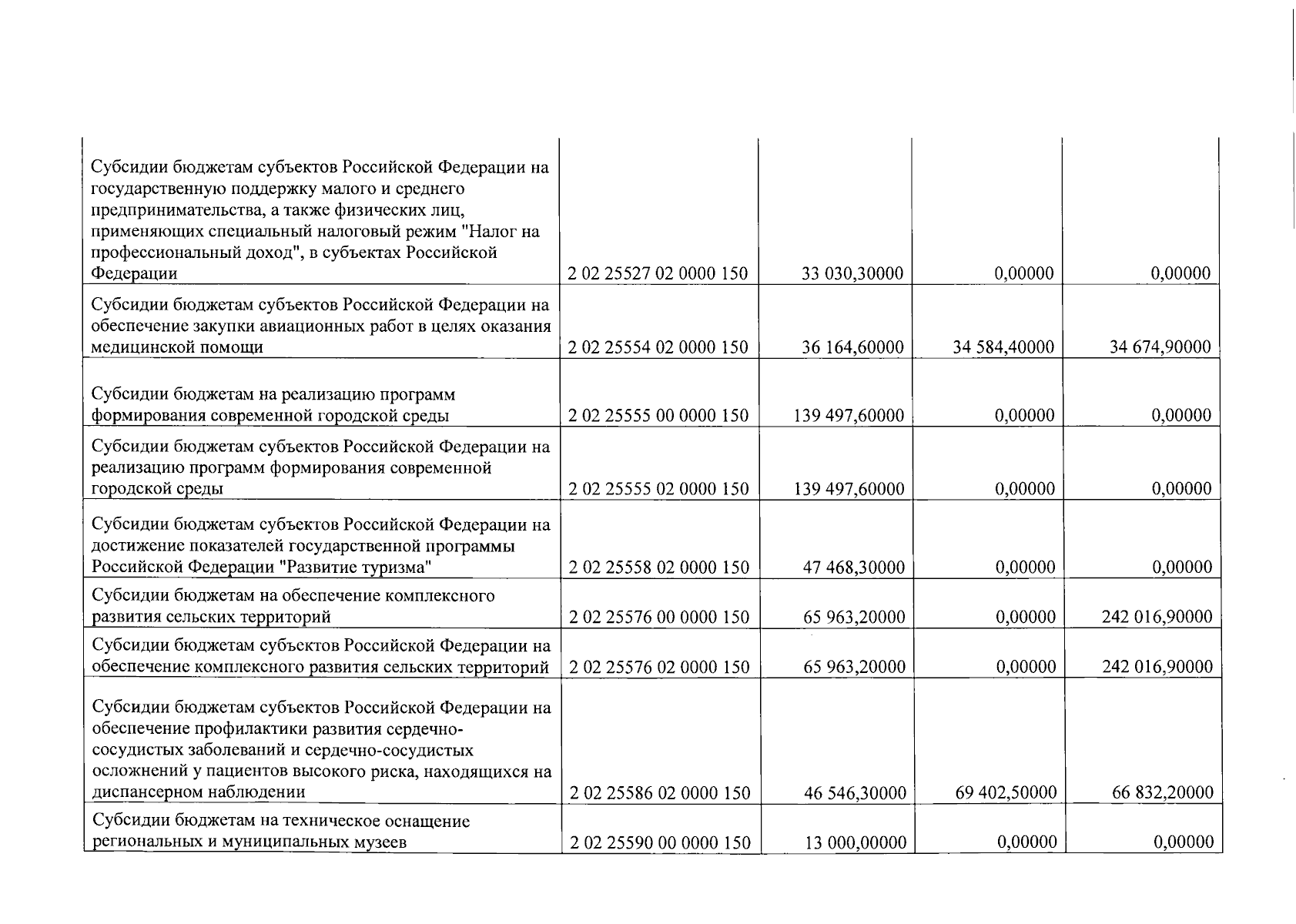 | | | | | |
|---|---|---|---|---|
| Субсидии бюджетам субъектов Российской Федерации на государственную поддержку малого и среднего предпринимательства, а также физических лиц, применяющих специальный налоговый режим "Налог на профессиональный доход", в субъектах Российской Федерации | 2 02 25527 02 0000 150 | 33 030,30000 | 0,00000 | 0,00000 |
| Субсидии бюджетам субъектов Российской Федерации на обеспечение закупки авиационных работ в целях оказания медицинской помощи | 2 02 25554 02 0000 150 | 36 164,60000 | 34 584,40000 | 34 674,90000 |
| Субсидии бюджетам на реализацию программ формирования современной городской среды | 2 02 25555 00 0000 150 | 139 497,60000 | 0,00000 | 0,00000 |
| Субсидии бюджетам субъектов Российской Федерации на реализацию программ формирования современной городской среды | 2 02 25555 02 0000 150 | 139 497,60000 | 0,00000 | 0,00000 |
| Субсидии бюджетам субъектов Российской Федерации на достижение показателей государственной программы Российской Федерации "Развитие туризма" | 2 02 25558 02 0000 150 | 47 468,30000 | 0,00000 | 0,00000 |
| Субсидии бюджетам на обеспечение комплексного развития сельских территорий | 2 02 25576 00 0000 150 | 65 963,20000 | 0,00000 | 242 016,90000 |
| Субсидии бюджетам субъектов Российской Федерации на обеспечение комплексного развития сельских территорий | 2 02 25576 02 0000 150 | 65 963,20000 | 0,00000 | 242 016,90000 |
| Субсидии бюджетам субъектов Российской Федерации на обеспечение профилактики развития сердечно-сосудистых заболеваний и сердечно-сосудистых осложнений у пациентов высокого риска, находящихся на диспансерном наблюдении | 2 02 25586 02 0000 150 | 46 546,30000 | 69 402,50000 | 66 832,20000 |
| Субсидии бюджетам на техническое оснащение региональных и муниципальных музеев | 2 02 25590 00 0000 150 | 13 000,00000 | 0,00000 | 0,00000 |